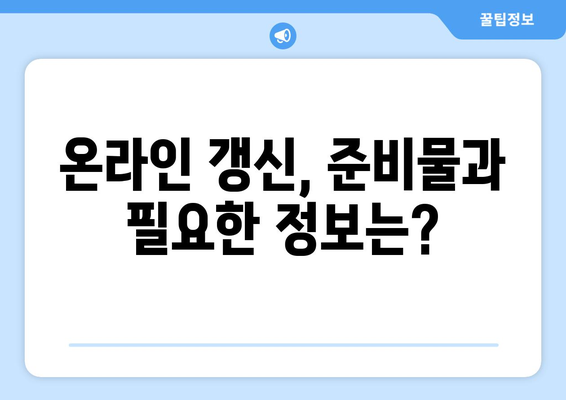 꿀팁정보

온라인 갱신, 준비물과 필요한 정보는?